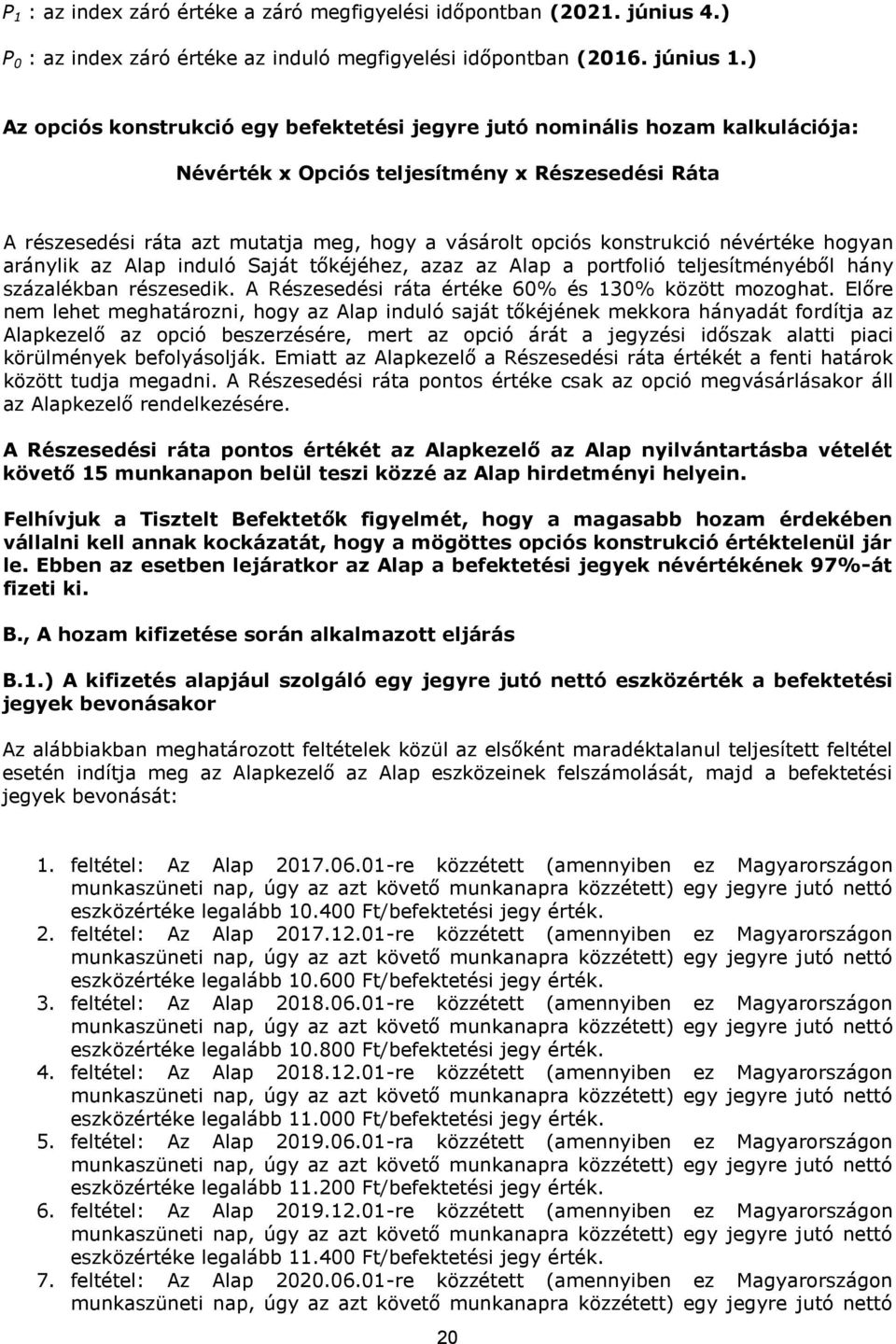 $P_1$ : az index záró értéke a záró megfigyelési időpontban (2021. június 4.)

$P_0$ : az index záró értéke az induló megfigyelési időpontban (2016. június 1.)

Az opciós konstrukció egy befektetési jegyre jutó nominális hozam kalkulációja:

Névérték x Opciós teljesítmény x Részesedési Ráta

A részesedési ráta azt mutatja meg, hogy a vásárolt opciós konstrukció névértéke hogyan aránylik az Alap induló Saját tőkéjéhez, azaz az Alap a portfolió teljesítményéből hány százalékban részesedik. A Részesedési ráta értéke 60% és 130% között mozoghat. Előre nem lehet meghatározni, hogy az Alap induló saját tőkéjének mekkora hányadát fordítja az Alapkezelő az opció beszerzésére, mert az opció árát a jegyzési időszak alatti piaci körülmények befolyásolják. Emiatt az Alapkezelő a Részesedési ráta értékét a fenti határok között tudja megadni. A Részesedési ráta pontos értéke csak az opció megvásárlásakor áll az Alapkezelő rendelkezésére.

A Részesedési ráta pontos értékét az Alapkezelő az Alap nyilvántartásba vételét követő 15 munkanapon belül teszi közzé az Alap hirdetményi helyein.

Felhívjuk a Tisztelt Befektetők figyelmét, hogy a magasabb hozam érdekében vállalni kell annak kockázatát, hogy a mögöttes opciós konstrukció értéktelenül jár le. Ebben az esetben lejáratkor az Alap a befektetési jegyek névértékének 97%-át fizeti ki.

B., A hozam kifizetése során alkalmazott eljárás

B.1.) A kifizetés alapjául szolgáló egy jegyre jutó nettó eszközérték a befektetési jegyek bevonásakor

Az alábbiakban meghatározott feltételek közül az elsőként maradéktalanul teljesített feltétel esetén indítja meg az Alapkezelő az Alap eszközeinek felszámolását, majd a befektetési jegyek bevonását:

1. feltétel: Az Alap 2017.06.01-re közzétett (amennyiben ez Magyarországon munkaszüneti nap, úgy az azt követő munkanapra közzétett) egy jegyre jutó nettó eszközértéke legalább 10.400 Ft/befektetési jegy érték.
2. feltétel: Az Alap 2017.12.01-re közzétett (amennyiben ez Magyarországon munkaszüneti nap, úgy az azt követő munkanapra közzétett) egy jegyre jutó nettó eszközértéke legalább 10.600 Ft/befektetési jegy érték.
3. feltétel: Az Alap 2018.06.01-re közzétett (amennyiben ez Magyarországon munkaszüneti nap, úgy az azt követő munkanapra közzétett) egy jegyre jutó nettó eszközértéke legalább 10.800 Ft/befektetési jegy érték.
4. feltétel: Az Alap 2018.12.01-re közzétett (amennyiben ez Magyarországon munkaszüneti nap, úgy az azt követő munkanapra közzétett) egy jegyre jutó nettó eszközértéke legalább 11.000 Ft/befektetési jegy érték.
5. feltétel: Az Alap 2019.06.01-re közzétett (amennyiben ez Magyarországon munkaszüneti nap, úgy az azt követő munkanapra közzétett) egy jegyre jutó nettó eszközértéke legalább 11.200 Ft/befektetési jegy érték.
6. feltétel: Az Alap 2019.12.01-re közzétett (amennyiben ez Magyarországon munkaszüneti nap, úgy az azt követő munkanapra közzétett) egy jegyre jutó nettó eszközértéke legalább 11.400 Ft/befektetési jegy érték.
7. feltétel: Az Alap 2020.06.01-re közzétett (amennyiben ez Magyarországon munkaszüneti nap, úgy az azt követő munkanapra közzétett) egy jegyre jutó nettó

20